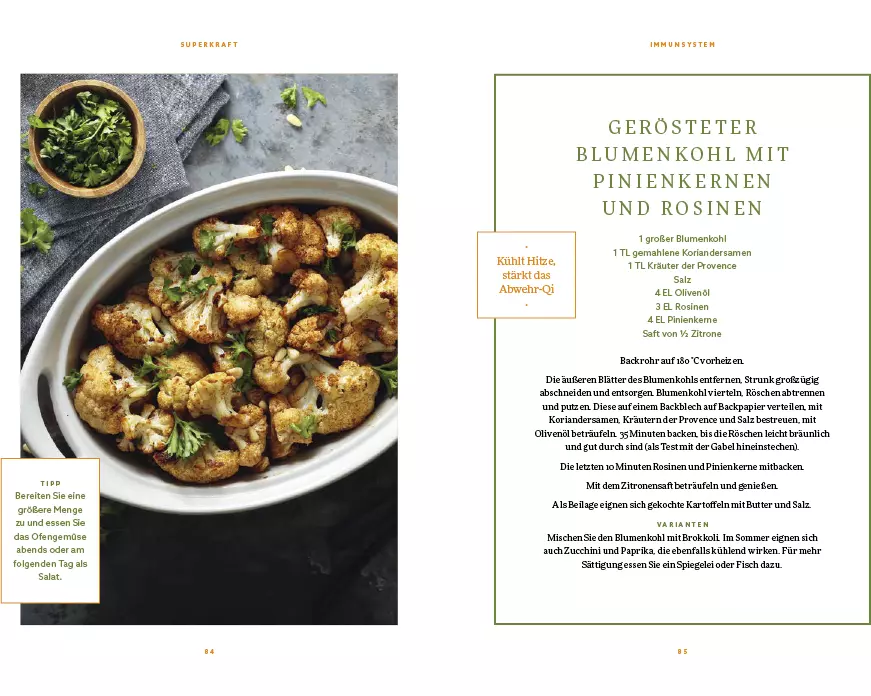 SUPERKRAFT

TIPP
Bereiten Sie eine größere Menge zu und essen Sie das Ofengemüse abends oder am folgenden Tag als Salat.

84

IMMUNSYSTEM

GERÖSTETER BLUMENKOHL MIT PINIENKERNEN UND ROSINEN

Kühlt Hitze, stärkt das Abwehr-Qi

1 großer Blumenkohl
1 TL gemahlene Koriandersamen
1 TL Kräuter der Provence
Salz
4 EL Olivenöl
3 EL Rosinen
4 EL Pinienkerne
Saft von ½ Zitrone

Backrohr auf 180 °C vorheizen.

Die äußeren Blätter des Blumenkohls entfernen, Strunk großzügig abschneiden und entsorgen. Blumenkohl vierteln, Röschen abtrennen und putzen. Diese auf einem Backblech auf Backpapier verteilen, mit Koriandersamen, Kräutern der Provence und Salz bestreuen, mit Olivenöl beträufeln. 35 Minuten backen, bis die Röschen leicht bräunlich und gut durch sind (als Test mit der Gabel hineinstechen).

Die letzten 10 Minuten Rosinen und Pinienkerne mitbacken.

Mit dem Zitronensaft beträufeln und genießen.

Als Beilage eignen sich gekochte Kartoffeln mit Butter und Salz.

VARIANTEN
Mischen Sie den Blumenkohl mit Brokkoli. Im Sommer eignen sich auch Zucchini und Paprika, die ebenfalls kühlend wirken. Für mehr Sättigung essen Sie ein Spiegelei oder Fisch dazu.

85